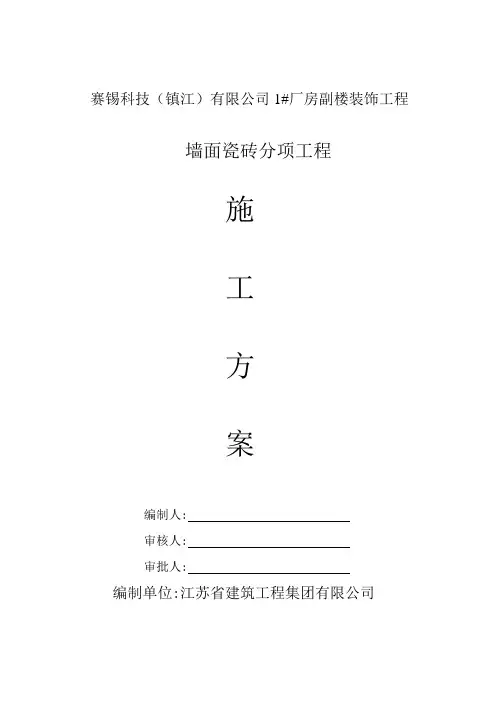 赛锡科技（镇江）有限公司 1#厂房副楼装饰工程

墙面瓷砖分项工程

施

工

方

案

编制人:

审核人:

审批人:

编制单位:江苏省建筑工程集团有限公司